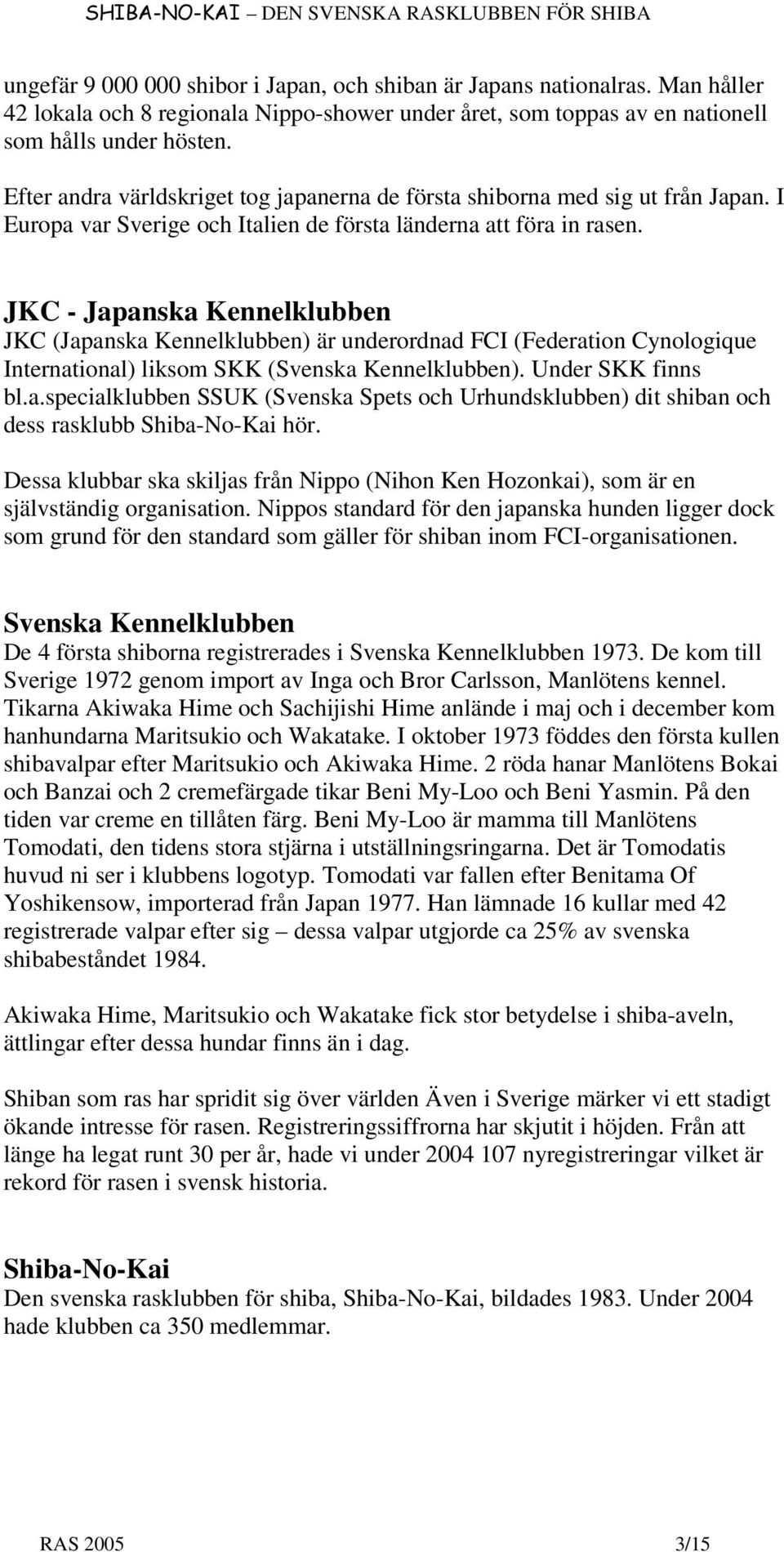 SHIBA-NO-KAI – DEN SVENSKA RASKLUBBEN FÖR SHIBA

ungefär 9 000 000 shibor i Japan, och shiban är Japans nationalras. Man håller 42 lokala och 8 regionala Nippo-shower under året, som toppas av en nationell som hålls under hösten.

Efter andra världskriget tog japanerna de första shiborna med sig ut från Japan. I Europa var Sverige och Italien de första länderna att föra in rasen.

JKC - Japanska Kennelklubben
JKC (Japanska Kennelklubben) är underordnad FCI (Federation Cynologique International) liksom SKK (Svenska Kennelklubben). Under SKK finns bl.a.specialklubben SSUK (Svenska Spets och Urhundsklubben) dit shiban och dess rasklubb Shiba-No-Kai hör.

Dessa klubbar ska skiljas från Nippo (Nihon Ken Hozonkai), som är en självständig organisation. Nippos standard för den japanska hunden ligger dock som grund för den standard som gäller för shiban inom FCI-organisationen.

Svenska Kennelklubben
De 4 första shiborna registrerades i Svenska Kennelklubben 1973. De kom till Sverige 1972 genom import av Inga och Bror Carlsson, Manlötens kennel. Tikarna Akiwaka Hime och Sachijishi Hime anlände i maj och i december kom hanhundarna Maritsukio och Wakatake. I oktober 1973 föddes den första kullen shibavalpar efter Maritsukio och Akiwaka Hime. 2 röda hanar Manlötens Bokai och Banzai och 2 cremefärgade tikar Beni My-Loo och Beni Yasmin. På den tiden var creme en tillåten färg. Beni My-Loo är mamma till Manlötens Tomodati, den tidens stora stjärna i utställningsringarna. Det är Tomodatis huvud ni ser i klubbens logotyp. Tomodati var fallen efter Benitama Of Yoshikensow, importerad från Japan 1977. Han lämnade 16 kullar med 42 registrerade valpar efter sig – dessa valpar utgjorde ca 25% av svenska shibabeståndet 1984.

Akiwaka Hime, Maritsukio och Wakatake fick stor betydelse i shiba-aveln, ättlingar efter dessa hundar finns än i dag.

Shiban som ras har spridit sig över världen Även i Sverige märker vi ett stadigt ökande intresse för rasen. Registreringssiffrorna har skjutit i höjden. Från att länge ha legat runt 30 per år, hade vi under 2004 107 nyregistreringar vilket är rekord för rasen i svensk historia.

Shiba-No-Kai
Den svenska rasklubben för shiba, Shiba-No-Kai, bildades 1983. Under 2004 hade klubben ca 350 medlemmar.

RAS 2005 3/15